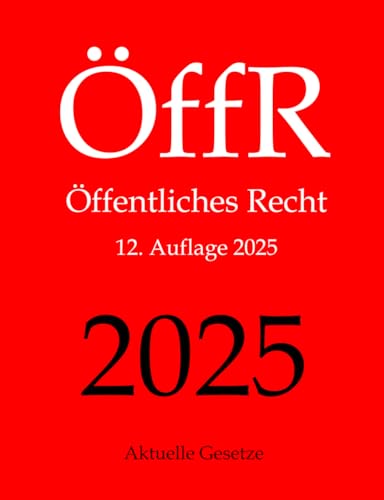 ÖffR

Öffentliches Recht

12. Auflage 2025

2025

Aktuelle Gesetze